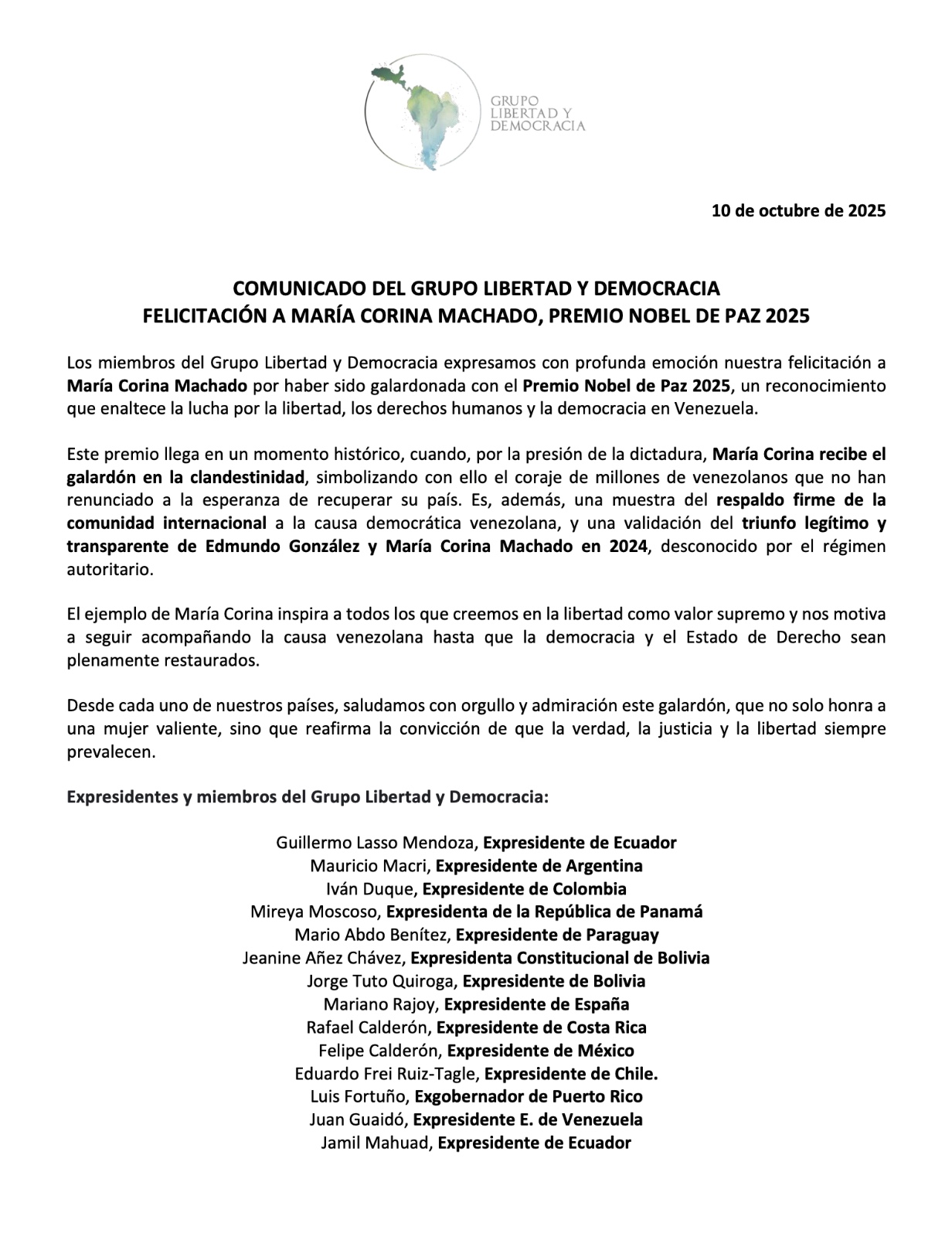 GRUPO LIBERTAD Y DEMOCRACIA

10 de octubre de 2025

COMUNICADO DEL GRUPO LIBERTAD Y DEMOCRACIA
FELICITACIÓN A MARÍA CORINA MACHADO, PREMIO NOBEL DE PAZ 2025

Los miembros del Grupo Libertad y Democracia expresamos con profunda emoción nuestra felicitación a María Corina Machado por haber sido galardonada con el Premio Nobel de Paz 2025, un reconocimiento que enaltece la lucha por la libertad, los derechos humanos y la democracia en Venezuela.

Este premio llega en un momento histórico, cuando, por la presión de la dictadura, María Corina recibe el galardón en la clandestinidad, simbolizando con ello el coraje de millones de venezolanos que no han renunciado a la esperanza de recuperar su país. Es, además, una muestra del respaldo firme de la comunidad internacional a la causa democrática venezolana, y una validación del triunfo legítimo y transparente de Edmundo González y María Corina Machado en 2024, desconocido por el régimen autoritario.

El ejemplo de María Corina inspira a todos los que creemos en la libertad como valor supremo y nos motiva a seguir acompañando la causa venezolana hasta que la democracia y el Estado de Derecho sean plenamente restaurados.

Desde cada uno de nuestros países, saludamos con orgullo y admiración este galardón, que no solo honra a una mujer valiente, sino que reafirma la convicción de que la verdad, la justicia y la libertad siempre prevalecen.

Expresidentes y miembros del Grupo Libertad y Democracia:

Guillermo Lasso Mendoza, Expresidente de Ecuador
Mauricio Macri, Expresidente de Argentina
Iván Duque, Expresidente de Colombia
Mireya Moscoso, Expresidenta de la República de Panamá
Mario Abdo Benítez, Expresidente de Paraguay
Jeanine Añez Chávez, Expresidenta Constitucional de Bolivia
Jorge Tuto Quiroga, Expresidente de Bolivia
Mariano Rajoy, Expresidente de España
Rafael Calderón, Expresidente de Costa Rica
Felipe Calderón, Expresidente de México
Eduardo Frei Ruiz-Tagle, Expresidente de Chile.
Luis Fortuño, Exgobernador de Puerto Rico
Juan Guaidó, Expresidente E. de Venezuela
Jamil Mahuad, Expresidente de Ecuador